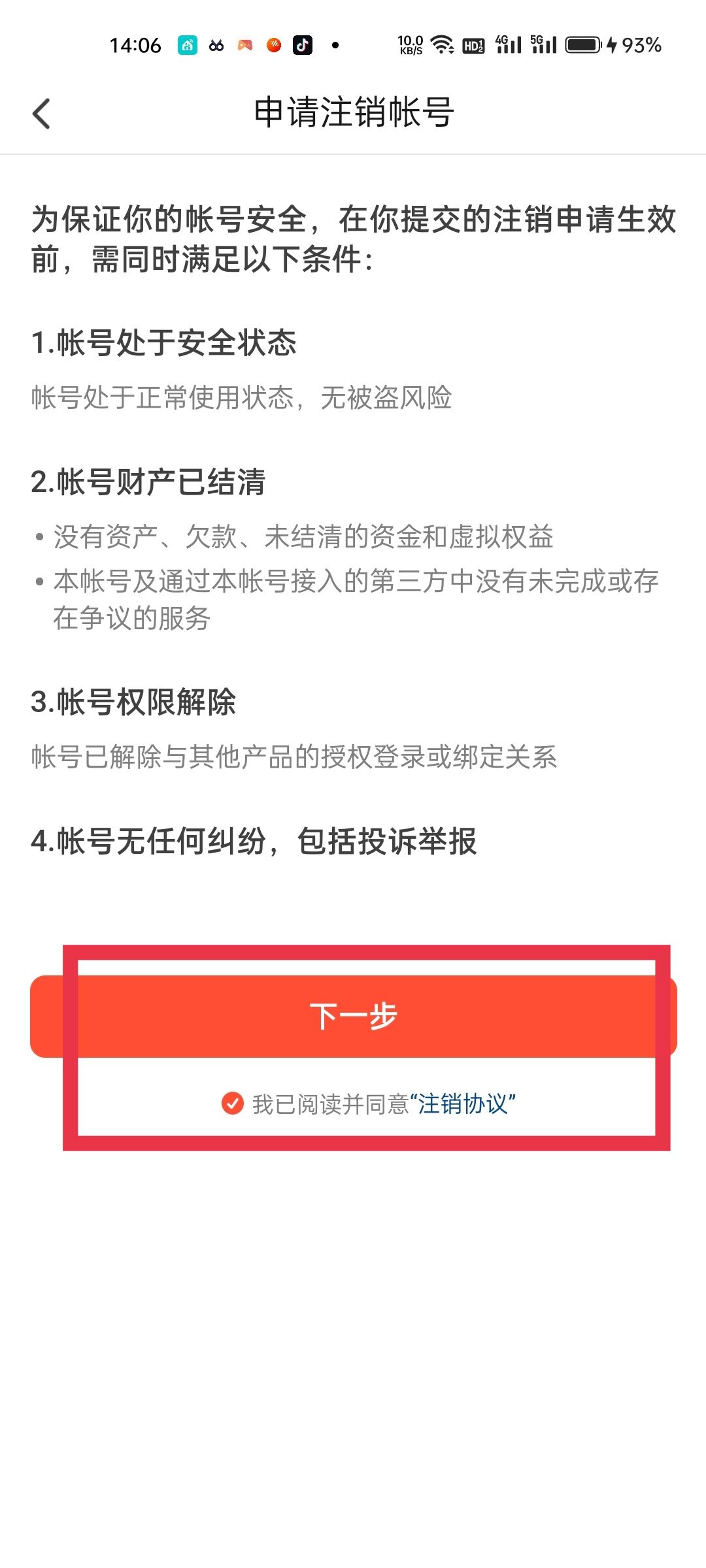 14:06 10.0 KB/S HD 4G 5G 93%

申请注销帐号

为保证你的帐号安全，在你提交的注销申请生效前，需同时满足以下条件：

1.帐号处于安全状态

帐号处于正常使用状态，无被盗风险

2.帐号财产已结清

• 没有资产、欠款、未结清的资金和虚拟权益
• 本帐号及通过本帐号接入的第三方中没有未完成或存在争议的服务

3.帐号权限解除

帐号已解除与其他产品的授权登录或绑定关系

4.帐号无任何纠纷，包括投诉举报

下一步

我已阅读并同意“注销协议”